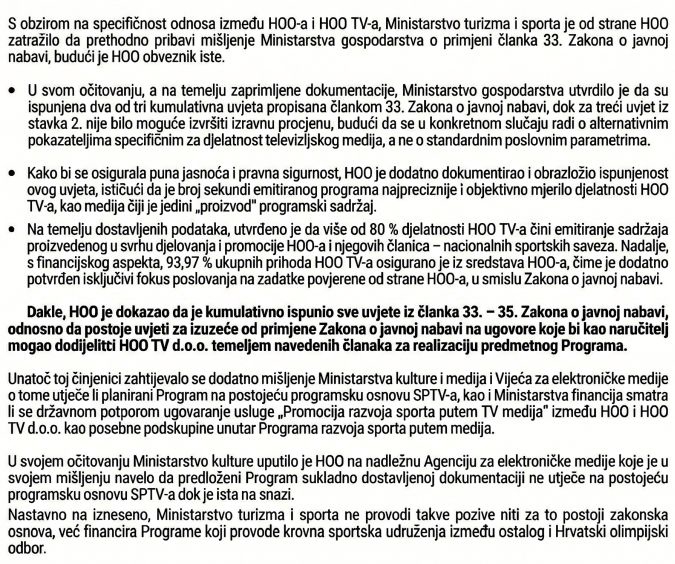 S obzirom na specifičnost odnosa između HOO-a i HOO TV-a, Ministarstvo turizma i sporta je od strane HOO zatražilo da prethodno pribavi mišljenje Ministarstva gospodarstva o primjeni članka 33. Zakona o javnoj nabavi, budući je HOO obveznik iste.

• U svom očitovanju, a na temelju zaprimljene dokumentacije, Ministarstvo gospodarstva utvrdilo je da su ispunjena dva od tri kumulativna uvjeta propisana člankom 33. Zakona o javnoj nabavi, dok za treći uvjet iz stavka 2. nije bilo moguće izvršiti izravnu procjenu, budući da se u konkretnom slučaju radi o alternativnim pokazateljima specifičnim za djelatnost televizijskog medija, a ne o standardnim poslovnim parametrima.

• Kako bi se osigurala puna jasnoća i pravna sigurnost, HOO je dodatno dokumentirao i obrazložio ispunjenost ovog uvjeta, ističući da je broj sekundi emitiranog programa najpreciznije i objektivno mjerilo djelatnosti HOO TV-a, kao medija čiji je jedini „proizvod" programski sadržaj.

• Na temelju dostavljenih podataka, utvrđeno je da više od 80 % djelatnosti HOO TV-a čini emitiranje sadržaja proizvedenog u svrhu djelovanja i promocije HOO-a i njegovih članica – nacionalnih sportskih saveza. Nadalje, s financijskog aspekta, 93,97 % ukupnih prihoda HOO TV-a osigurano je iz sredstava HOO-a, čime je dodatno potvrđen isključivi fokus poslovanja na zadatke povjerene od strane HOO-a, u smislu Zakona o javnoj nabavi.

Dakle, HOO je dokazao da je kumulativno ispunio sve uvjete iz članka 33. – 35. Zakona o javnoj nabavi, odnosno da postoje uvjeti za izuzeće od primjene Zakona o javnoj nabavi na ugovore koje bi kao naručitelj mogao dodijelitti HOO TV d.o.o. temeljem navedenih članaka za realizaciju predmetnog Programa.

Unatoč toj činjenici zahtijevalo se dodatno mišljenje Ministarstva kulture i medija i Vijeća za elektroničke medije o tome utječe li planirani Program na postojeću programsku osnovu SPTV-a, kao i Ministarstva financija smatra li se državnom potporom ugovaranje usluge „Promocija razvoja sporta putem TV medija" između HOO i HOO TV d.o.o. kao posebne podskupine unutar Programa razvoja sporta putem medija.

U svojem očitovanju Ministarstvo kulture uputilo je HOO na nadležnu Agenciju za elektroničke medije koje je u svojem mišljenju navelo da predloženi Program sukladno dostavljenoj dokumentaciji ne utječe na postojeću programsku osnovu SPTV-a dok je ista na snazi.
Nastavno na izneseno, Ministarstvo turizma i sporta ne provodi takve pozive niti za to postoji zakonska osnova, već financira Programe koji provode krovna sportska udruženja između ostalog i Hrvatski olimpijski odbor.